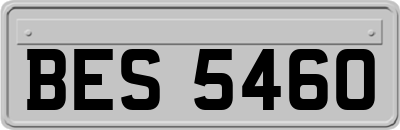 BES 5460